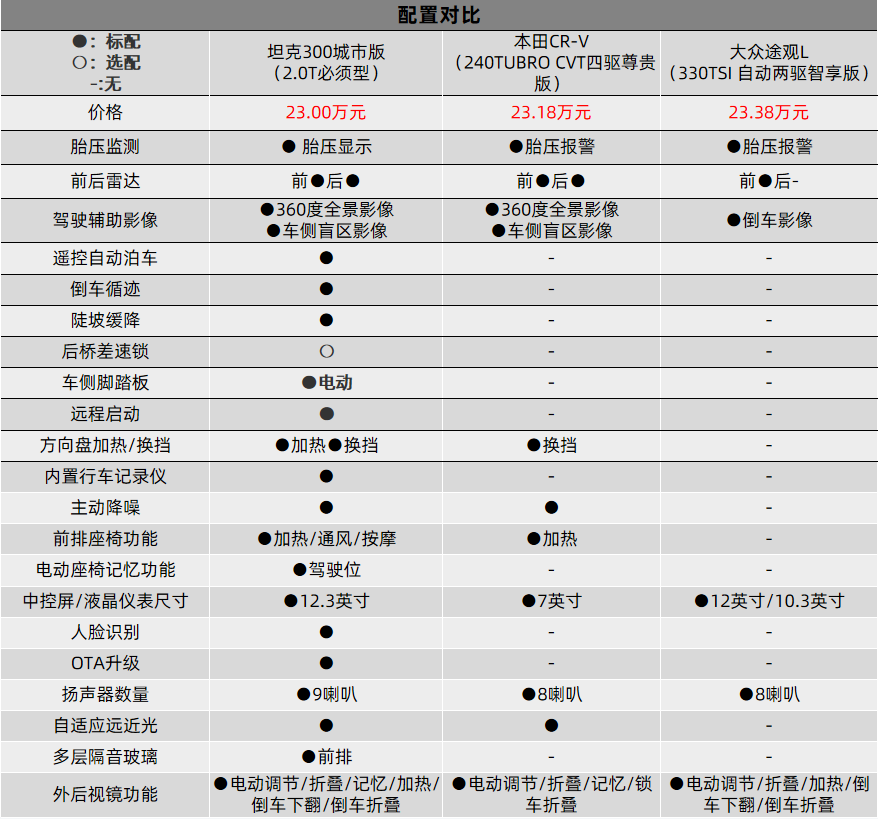 配置对比

| ●：标配 ○：选配 -:无 | 坦克300城市版（2.0T必须型） | 本田CR-V（240TUBRO CVT四驱尊贵版） | 大众途观L（330TSI 自动两驱智享版） |
|---|---|---|---|
| 价格 | 23.00万元 | 23.18万元 | 23.38万元 |
| 胎压监测 | ● 胎压显示 | ●胎压报警 | ●胎压报警 |
| 前后雷达 | 前●后● | 前●后● | 前●后- |
| 驾驶辅助影像 | ●360度全景影像 ●车侧盲区影像 | ●360度全景影像 ●车侧盲区影像 | ●倒车影像 |
| 遥控自动泊车 | ● | - | - |
| 倒车循迹 | ● | - | - |
| 陡坡缓降 | ● | - | - |
| 后桥差速锁 | ○ | - | - |
| 车侧脚踏板 | ●电动 | - | - |
| 远程启动 | ● | - | - |
| 方向盘加热/换挡 | ●加热●换挡 | ●换挡 | - |
| 内置行车记录仪 | ● | - | - |
| 主动降噪 | ● | ● | - |
| 前排座椅功能 | ●加热/通风/按摩 | ●加热 | - |
| 电动座椅记忆功能 | ●驾驶位 | - | - |
| 中控屏/液晶仪表尺寸 | ●12.3英寸 | ●7英寸 | ●12英寸/10.3英寸 |
| 人脸识别 | ● | - | - |
| OTA升级 | ● | - | - |
| 扬声器数量 | ●9喇叭 | ●8喇叭 | ●8喇叭 |
| 自适应远近光 | ● | ● | - |
| 多层隔音玻璃 | ●前排 | - | - |
| 外后视镜功能 | ●电动调节/折叠/记忆/加热/倒车下翻/倒车折叠 | ●电动调节/折叠/记忆/锁车折叠 | ●电动调节/折叠/加热/倒车下翻/倒车折叠 |